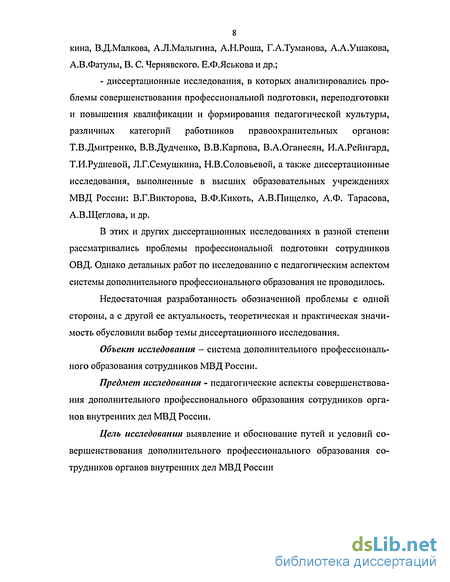 8

кина, В.Д.Малкова, А.Л.Малыгина, А.Н.Роша, Г.А.Туманова, А.А.Ушакова, А.В.Фатулы, В. С. Чернявского. Е.Ф.Яськова и др.;

- диссертационные исследования, в которых анализировались проблемы совершенствования профессиональной подготовки, переподготовки и повышения квалификации и формирования педагогической культуры, различных категорий работников правоохранительных органов: Т.В.Дмитренко, В.В.Дудченко, В.В.Карпова, В.А.Оганесян, И.А.Рейнгард, Т.И.Рудневой, Л.Г.Семушкина, Н.В.Соловьевой, а также диссертационные исследования, выполненные в высших образовательных учреждениях МВД России: В.Г.Викторова, В.Ф.Кикоть, А.В.Пищелко, А.Ф. Тарасова, А.В.Щеглова, и др.

В этих и других диссертационных исследованиях в разной степени рассматривались проблемы профессиональной подготовки сотрудников ОВД. Однако детальных работ по исследованию с педагогическим аспектом системы дополнительного профессионального образования не проводилось.

Недостаточная разработанность обозначенной проблемы с одной стороны, а с другой ее актуальность, теоретическая и практическая значимость обусловили выбор темы диссертационного исследования.

Объект исследования – система дополнительного профессионального образования сотрудников МВД России.

Предмет исследования - педагогические аспекты совершенствования дополнительного профессионального образования сотрудников органов внутренних дел МВД России.

Цель исследования выявление и обоснование путей и условий совершенствования дополнительного профессионального образования сотрудников органов внутренних дел МВД России

dsLib.net
библиотека диссертаций